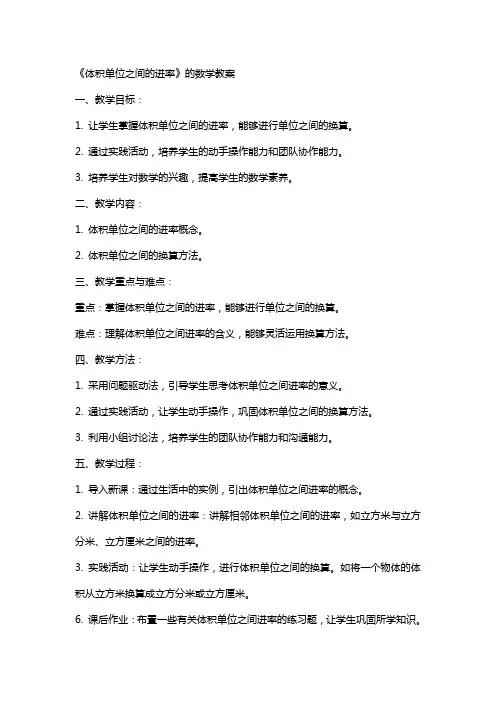 《体积单位之间的进率》的数学教案

一、教学目标：

1. 让学生掌握体积单位之间的进率，能够进行单位之间的换算。

2. 通过实践活动，培养学生的动手操作能力和团队协作能力。

3. 培养学生对数学的兴趣，提高学生的数学素养。

二、教学内容：

1. 体积单位之间的进率概念。

2. 体积单位之间的换算方法。

三、教学重点与难点：

重点：掌握体积单位之间的进率，能够进行单位之间的换算。

难点：理解体积单位之间进率的含义，能够灵活运用换算方法。

四、教学方法：

1. 采用问题驱动法，引导学生思考体积单位之间进率的意义。

2. 通过实践活动，让学生动手操作，巩固体积单位之间的换算方法。

3. 利用小组讨论法，培养学生的团队协作能力和沟通能力。

五、教学过程：

1. 导入新课：通过生活中的实例，引出体积单位之间进率的概念。

2. 讲解体积单位之间的进率：讲解相邻体积单位之间的进率，如立方米与立方分米、立方厘米之间的进率。

3. 实践活动：让学生动手操作，进行体积单位之间的换算。如将一个物体的体积从立方米换算成立方分米或立方厘米。

6. 课后作业：布置一些有关体积单位之间进率的练习题，让学生巩固所学知识。